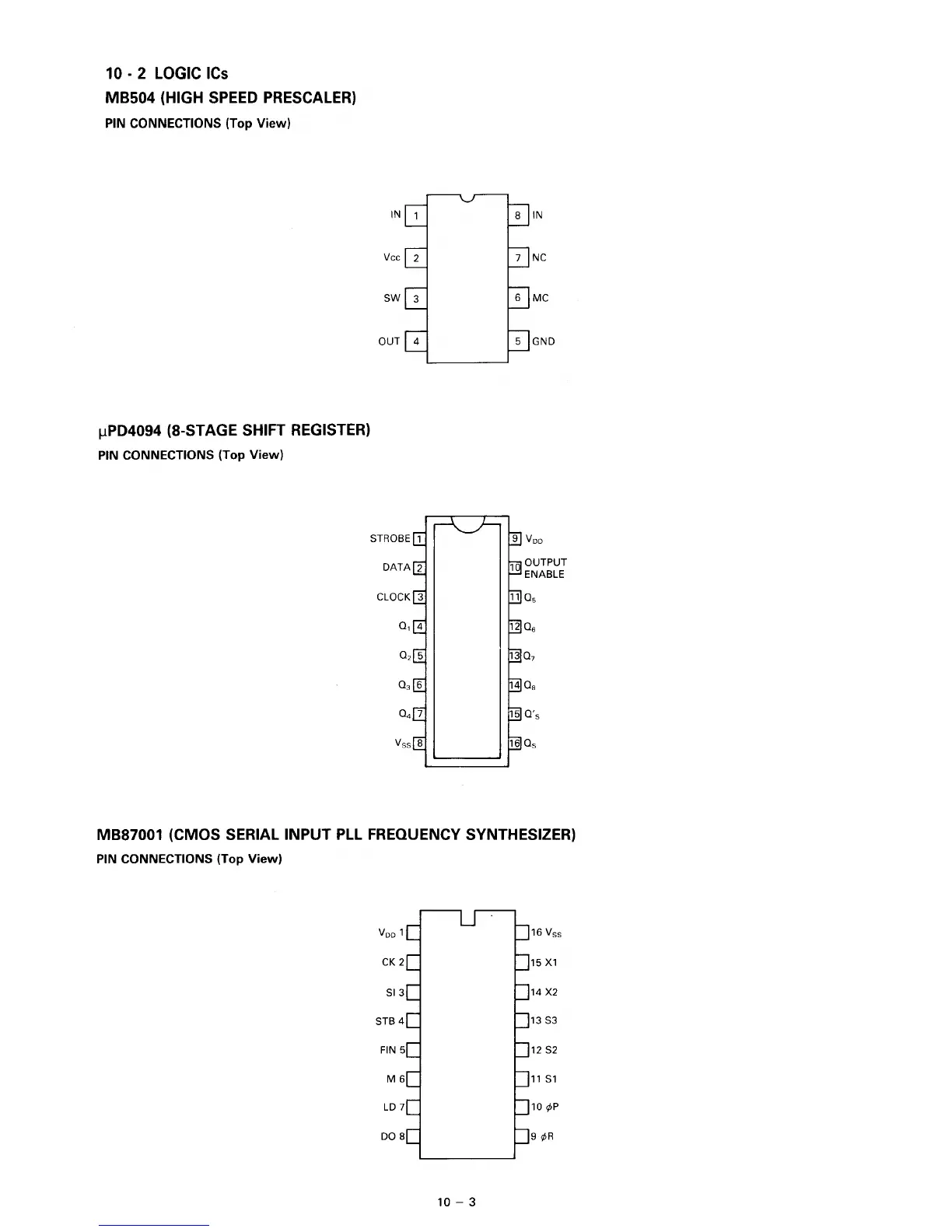 10 - 2 LOGIC ICs
MB504 (HIGH SPEED PRESCALER)
PIN CONNECTIONS (Top View)

IN 1
Vcc 2
SW 3
OUT 4
8 IN
7 NC
6 MC
5 GND

μPD4094 (8-STAGE SHIFT REGISTER)
PIN CONNECTIONS (Top View)

STROBE 1
DATA 2
CLOCK 3
$Q_1$ 4
$Q_2$ 5
$Q_3$ 6
$Q_4$ 7
$V_{SS}$ 8
9 $V_{DD}$
10 OUTPUT ENABLE
11 $Q_5$
12 $Q_6$
13 $Q_7$
14 $Q_8$
15 $Q'_S$
16 $Q_S$

MB87001 (CMOS SERIAL INPUT PLL FREQUENCY SYNTHESIZER)
PIN CONNECTIONS (Top View)

$V_{DD}$ 1
CK 2
SI 3
STB 4
FIN 5
M 6
LD 7
DO 8
16 $V_{SS}$
15 X1
14 X2
13 S3
12 S2
11 S1
10 $\phi$P
9 $\phi$R

10 – 3